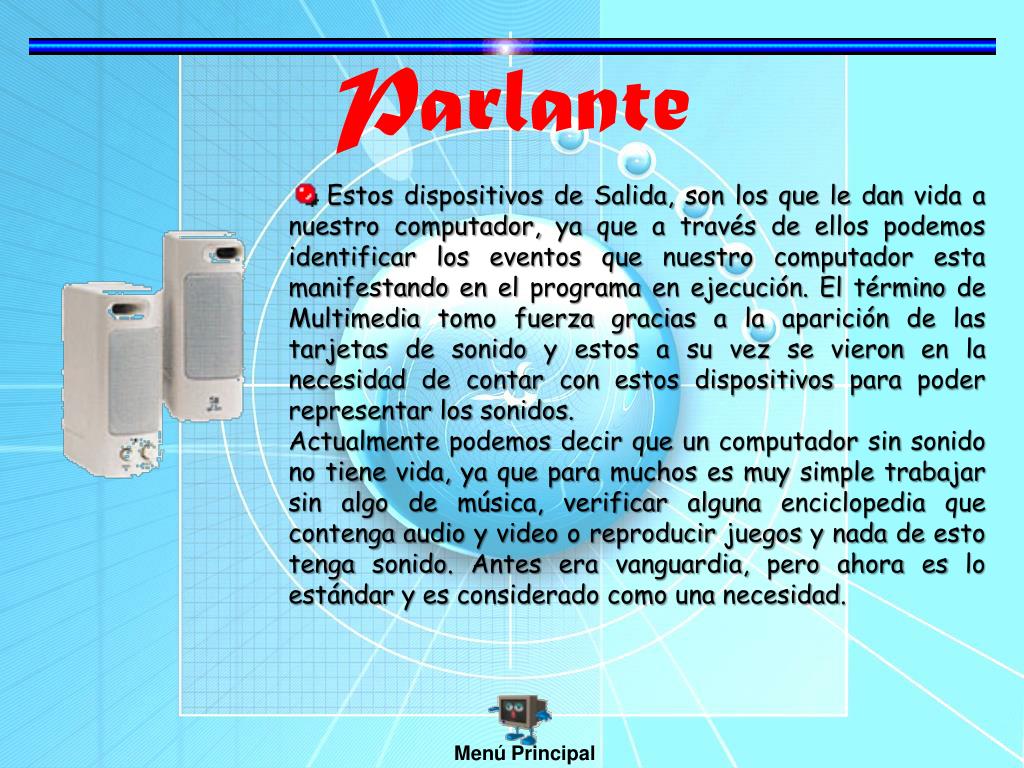 Parlante

Estos dispositivos de Salida, son los que le dan vida a nuestro computador, ya que a través de ellos podemos identificar los eventos que nuestro computador esta manifestando en el programa en ejecución. El término de Multimedia tomo fuerza gracias a la aparición de las tarjetas de sonido y estos a su vez se vieron en la necesidad de contar con estos dispositivos para poder representar los sonidos.
Actualmente podemos decir que un computador sin sonido no tiene vida, ya que para muchos es muy simple trabajar sin algo de música, verificar alguna enciclopedia que contenga audio y video o reproducir juegos y nada de esto tenga sonido. Antes era vanguardia, pero ahora es lo estándar y es considerado como una necesidad.

Menú Principal